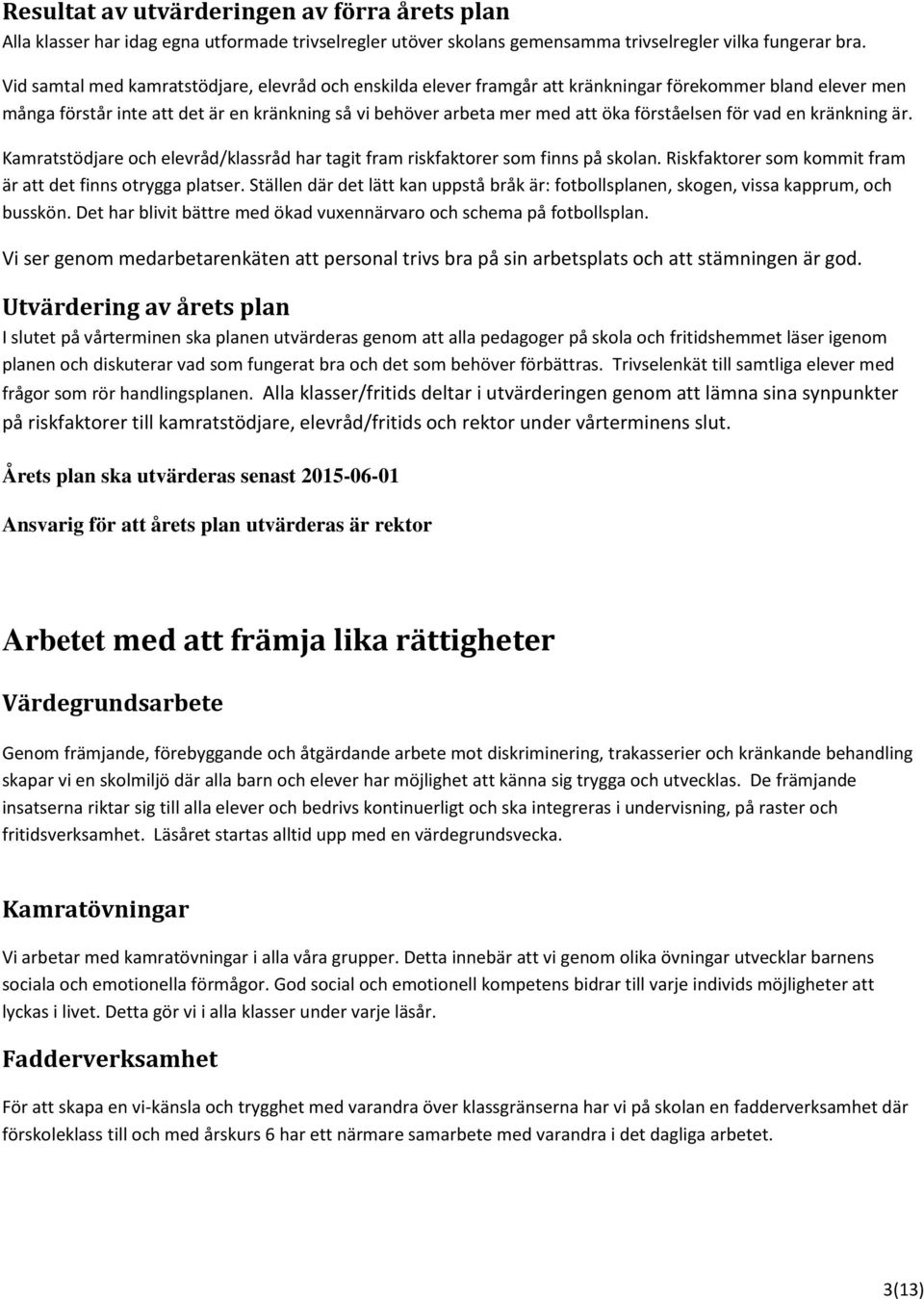 Resultat av utvärderingen av förra årets plan
Alla klasser har idag egna utformade trivselregler utöver skolans gemensamma trivselregler vilka fungerar bra.

Vid samtal med kamratstödjare, elevråd och enskilda elever framgår att kränkningar förekommer bland elever men många förstår inte att det är en kränkning så vi behöver arbeta mer med att öka förståelsen för vad en kränkning är.

Kamratstödjare och elevråd/klassråd har tagit fram riskfaktorer som finns på skolan. Riskfaktorer som kommit fram är att det finns otrygga platser. Ställen där det lätt kan uppstå bråk är: fotbollsplanen, skogen, vissa kapprum, och busskön. Det har blivit bättre med ökad vuxennärvaro och schema på fotbollsplan.

Vi ser genom medarbetarenkäten att personal trivs bra på sin arbetsplats och att stämningen är god.

Utvärdering av årets plan
I slutet på vårterminen ska planen utvärderas genom att alla pedagoger på skola och fritidshemmet läser igenom planen och diskuterar vad som fungerat bra och det som behöver förbättras. Trivselenkät till samtliga elever med frågor som rör handlingsplanen. Alla klasser/fritids deltar i utvärderingen genom att lämna sina synpunkter på riskfaktorer till kamratstödjare, elevråd/fritids och rektor under vårterminens slut.

Årets plan ska utvärderas senast 2015-06-01

Ansvarig för att årets plan utvärderas är rektor

Arbetet med att främja lika rättigheter

Värdegrundsarbete

Genom främjande, förebyggande och åtgärdande arbete mot diskriminering, trakasserier och kränkande behandling skapar vi en skolmiljö där alla barn och elever har möjlighet att känna sig trygga och utvecklas. De främjande insatserna riktar sig till alla elever och bedrivs kontinuerligt och ska integreras i undervisning, på raster och fritidsverksamhet. Läsåret startas alltid upp med en värdegrundsvecka.

Kamratövningar

Vi arbetar med kamratövningar i alla våra grupper. Detta innebär att vi genom olika övningar utvecklar barnens sociala och emotionella förmågor. God social och emotionell kompetens bidrar till varje individs möjligheter att lyckas i livet. Detta gör vi i alla klasser under varje läsår.

Fadderverksamhet

För att skapa en vi-känsla och trygghet med varandra över klassgränserna har vi på skolan en fadderverksamhet där förskoleklass till och med årskurs 6 har ett närmare samarbete med varandra i det dagliga arbetet.

3(13)